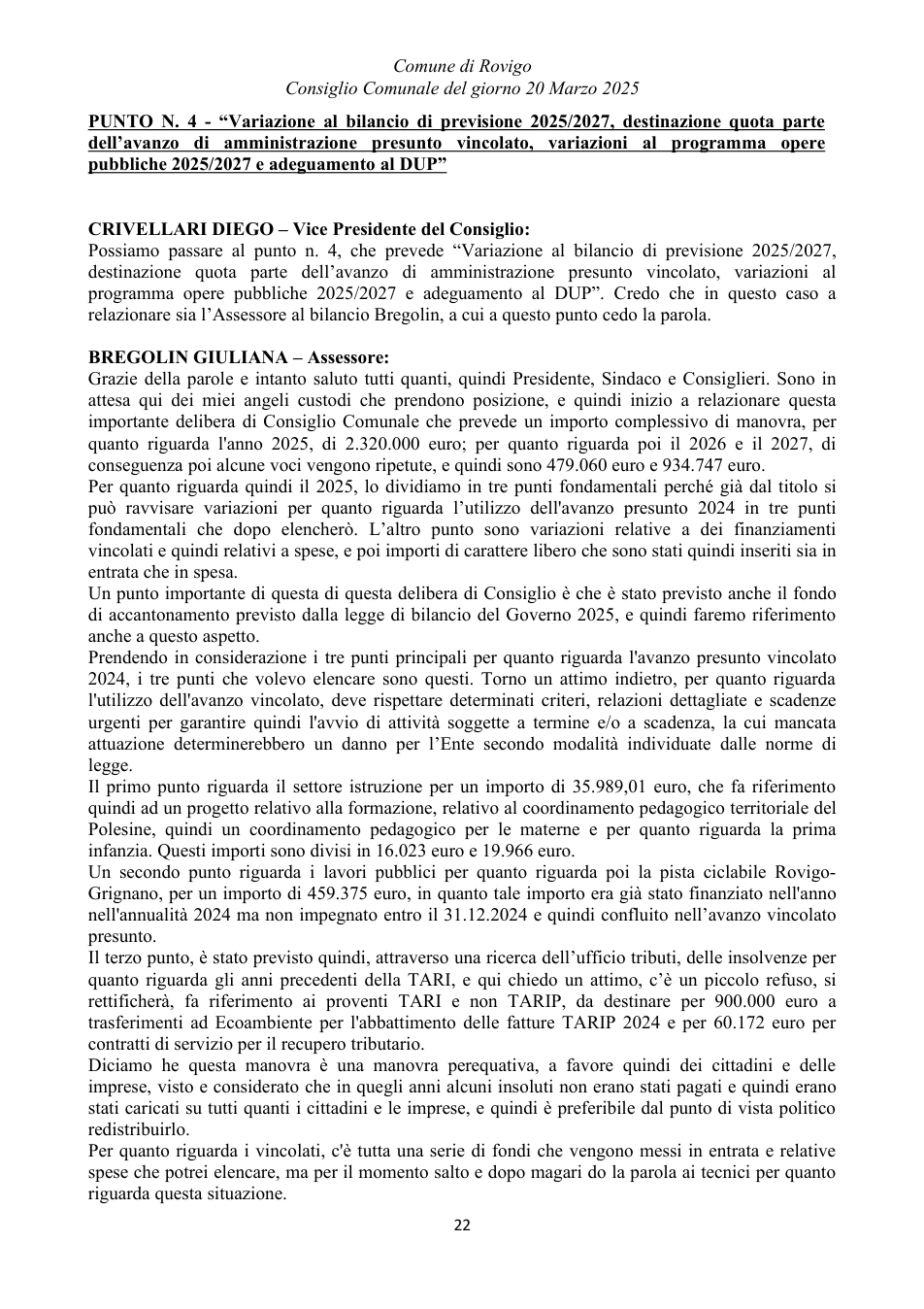 Comune di Rovigo
Consiglio Comunale del giorno 20 Marzo 2025

PUNTO N. 4 - "Variazione al bilancio di previsione 2025/2027, destinazione quota parte dell'avanzo di amministrazione presunto vincolato, variazioni al programma opere pubbliche 2025/2027 e adeguamento al DUP"

CRIVELLARI DIEGO – Vice Presidente del Consiglio:
Possiamo passare al punto n. 4, che prevede "Variazione al bilancio di previsione 2025/2027, destinazione quota parte dell'avanzo di amministrazione presunto vincolato, variazioni al programma opere pubbliche 2025/2027 e adeguamento al DUP". Credo che in questo caso a relazionare sia l'Assessore al bilancio Bregolin, a cui a questo punto cedo la parola.

BREGOLIN GIULIANA – Assessore:
Grazie della parole e intanto saluto tutti quanti, quindi Presidente, Sindaco e Consiglieri. Sono in attesa qui dei miei angeli custodi che prendono posizione, e quindi inizio a relazionare questa importante delibera di Consiglio Comunale che prevede un importo complessivo di manovra, per quanto riguarda l'anno 2025, di 2.320.000 euro; per quanto riguarda poi il 2026 e il 2027, di conseguenza poi alcune voci vengono ripetute, e quindi sono 479.060 euro e 934.747 euro.
Per quanto riguarda quindi il 2025, lo dividiamo in tre punti fondamentali perché già dal titolo si può ravvisare variazioni per quanto riguarda l'utilizzo dell'avanzo presunto 2024 in tre punti fondamentali che dopo elencherò. L'altro punto sono variazioni relative a dei finanziamenti vincolati e quindi relativi a spese, e poi importi di carattere libero che sono stati quindi inseriti sia in entrata che in spesa.
Un punto importante di questa di questa delibera di Consiglio è che è stato previsto anche il fondo di accantonamento previsto dalla legge di bilancio del Governo 2025, e quindi faremo riferimento anche a questo aspetto.
Prendendo in considerazione i tre punti principali per quanto riguarda l'avanzo presunto vincolato 2024, i tre punti che volevo elencare sono questi. Torno un attimo indietro, per quanto riguarda l'utilizzo dell'avanzo vincolato, deve rispettare determinati criteri, relazioni dettagliate e scadenze urgenti per garantire quindi l'avvio di attività soggette a termine e/o a scadenza, la cui mancata attuazione determinerebbero un danno per l'Ente secondo modalità individuate dalle norme di legge.
Il primo punto riguarda il settore istruzione per un importo di 35.989,01 euro, che fa riferimento quindi ad un progetto relativo alla formazione, relativo al coordinamento pedagogico territoriale del Polesine, quindi un coordinamento pedagogico per le materne e per quanto riguarda la prima infanzia. Questi importi sono divisi in 16.023 euro e 19.966 euro.
Un secondo punto riguarda i lavori pubblici per quanto riguarda poi la pista ciclabile Rovigo-Grignano, per un importo di 459.375 euro, in quanto tale importo era già stato finanziato nell'anno nell'annualità 2024 ma non impegnato entro il 31.12.2024 e quindi confluito nell'avanzo vincolato presunto.
Il terzo punto, è stato previsto quindi, attraverso una ricerca dell'ufficio tributi, delle insolvenze per quanto riguarda gli anni precedenti della TARI, e qui chiedo un attimo, c'è un piccolo refuso, si rettificherà, fa riferimento ai proventi TARI e non TARIP, da destinare per 900.000 euro a trasferimenti ad Ecoambiente per l'abbattimento delle fatture TARIP 2024 e per 60.172 euro per contratti di servizio per il recupero tributario.
Diciamo he questa manovra è una manovra perequativa, a favore quindi dei cittadini e delle imprese, visto e considerato che in quegli anni alcuni insoluti non erano stati pagati e quindi erano stati caricati su tutti quanti i cittadini e le imprese, e quindi è preferibile dal punto di vista politico redistribuirlo.
Per quanto riguarda i vincolati, c'è tutta una serie di fondi che vengono messi in entrata e relative spese che potrei elencare, ma per il momento salto e dopo magari do la parola ai tecnici per quanto riguarda questa situazione.

22